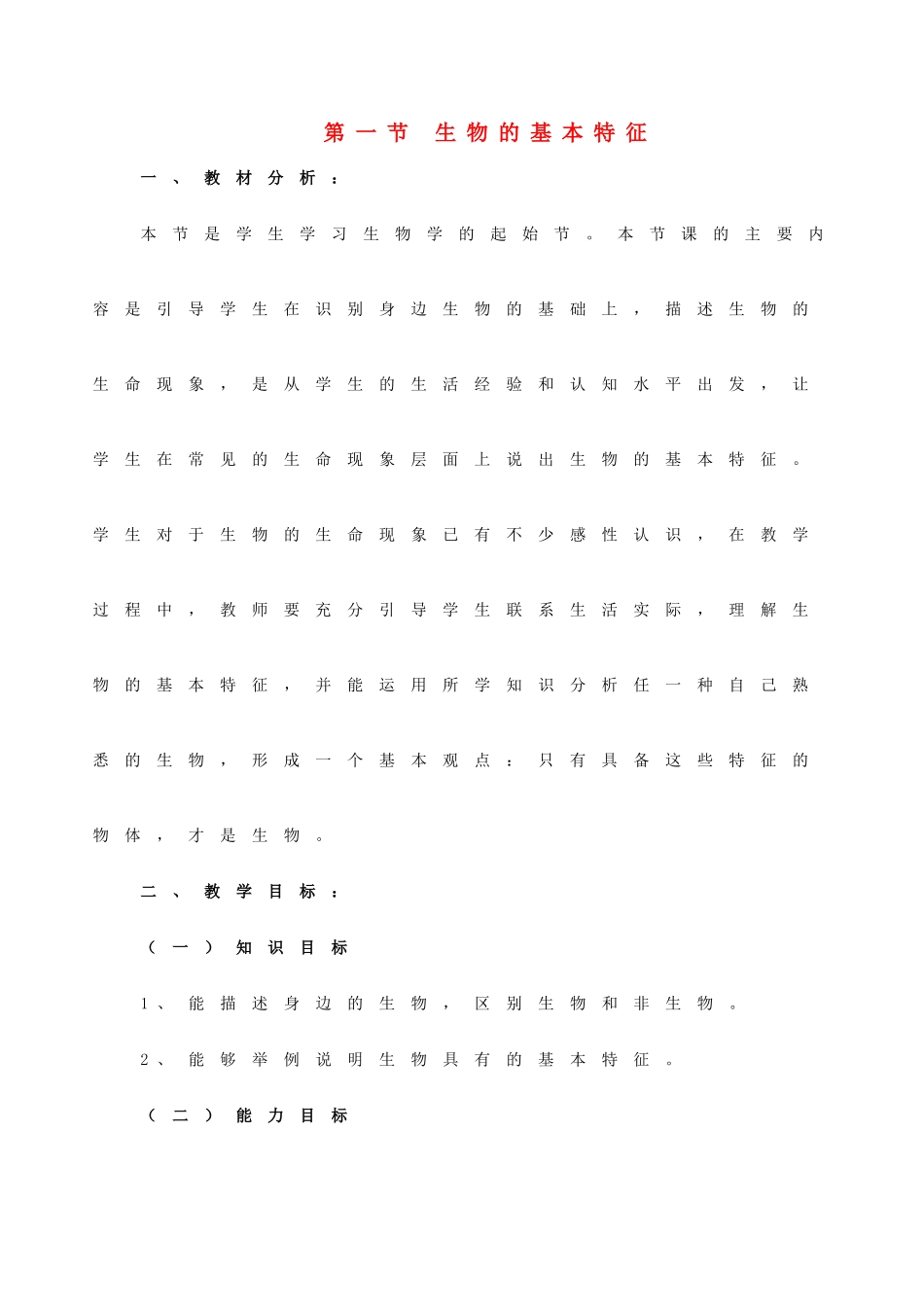 第一节 生物的基本特征

一、教材分析：

本节是学生学习生物学的起始节。本节课的主要内容是引导学生在识别身边生物的基础上，描述生物的生命现象，是从学生的生活经验和认知水平出发，让学生在常见的生命现象层面上说出生物的基本特征。学生对于生物的生命现象已有不少感性认识，在教学过程中，教师要充分引导学生联系生活实际，理解生物的基本特征，并能运用所学知识分析任一种自己熟悉的生物，形成一个基本观点：只有具备这些特征的物体，才是生物。

二、教学目标：

（一）知识目标

1、能描述身边的生物，区别生物和非生物。

2、能够举例说明生物具有的基本特征。

（二）能力目标